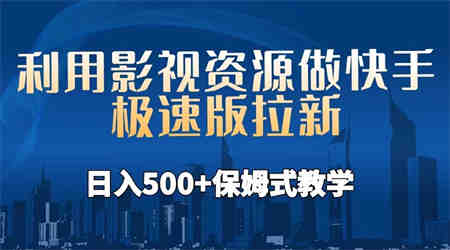 利用影视资源做快手
极速版拉新

日入500+保姆式教学